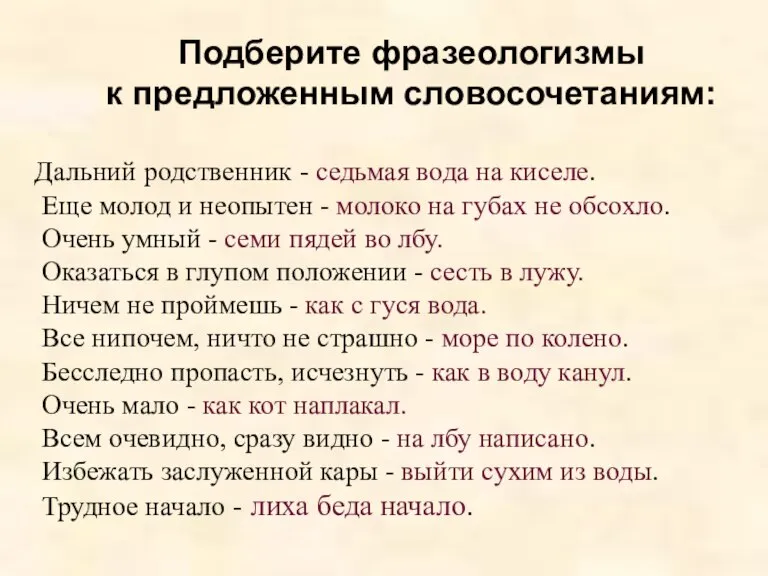 Подберите фразеологизмы к предложенным словосочетаниям:

Дальний родственник - седьмая вода на киселе.
Еще молод и неопытен - молоко на губах не обсохло.
Очень умный - семи пядей во лбу.
Оказаться в глупом положении - сесть в лужу.
Ничем не проймешь - как с гуся вода.
Все нипочем, ничто не страшно - море по колено.
Бесследно пропасть, исчезнуть - как в воду канул.
Очень мало - как кот наплакал.
Всем очевидно, сразу видно - на лбу написано.
Избежать заслуженной кары - выйти сухим из воды.
Трудное начало - лиха беда начало.